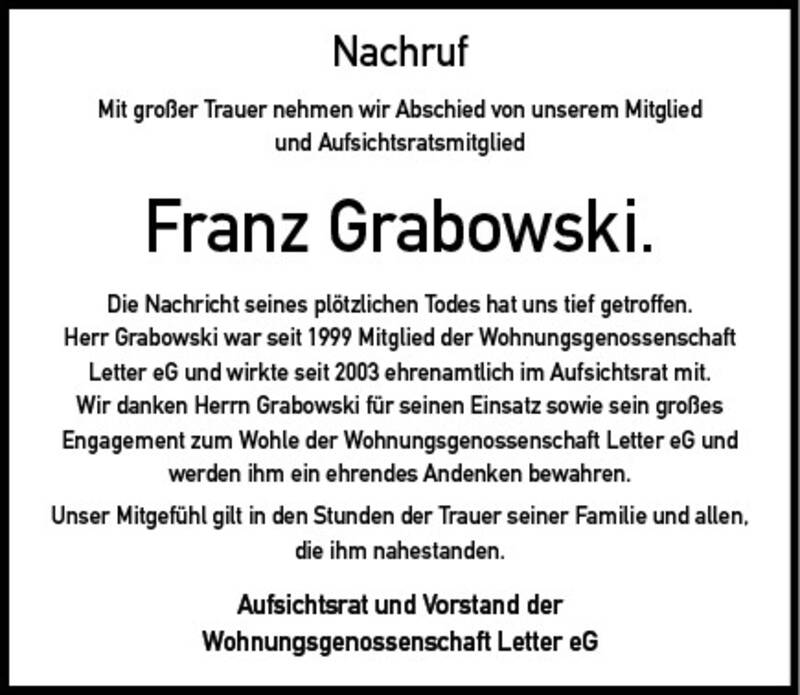 Nachruf

Mit großer Trauer nehmen wir Abschied von unserem Mitglied und Aufsichtsratsmitglied

Franz Grabowski.

Die Nachricht seines plötzlichen Todes hat uns tief getroffen. Herr Grabowski war seit 1999 Mitglied der Wohnungsgenossenschaft Letter eG und wirkte seit 2003 ehrenamtlich im Aufsichtsrat mit. Wir danken Herrn Grabowski für seinen Einsatz sowie sein großes Engagement zum Wohle der Wohnungsgenossenschaft Letter eG und werden ihm ein ehrendes Andenken bewahren.

Unser Mitgefühl gilt in den Stunden der Trauer seiner Familie und allen, die ihm nahestanden.

Aufsichtsrat und Vorstand der
Wohnungsgenossenschaft Letter eG